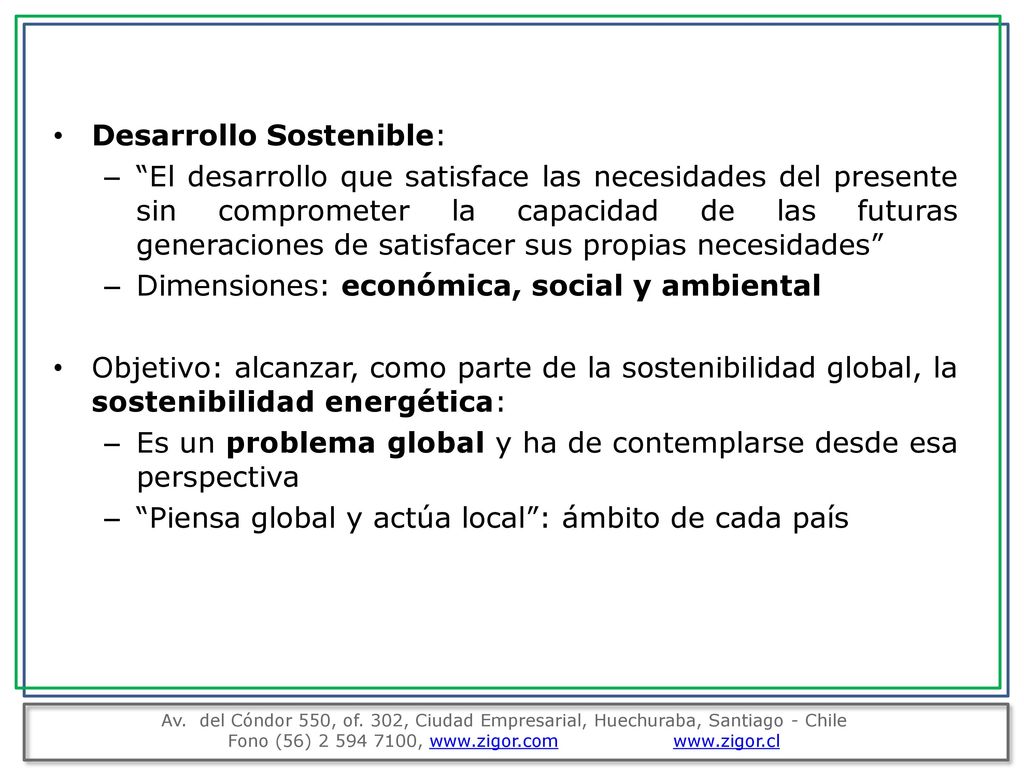 • Desarrollo Sostenible:
– “El desarrollo que satisface las necesidades del presente sin comprometer la capacidad de las futuras generaciones de satisfacer sus propias necesidades”
– Dimensiones: económica, social y ambiental

• Objetivo: alcanzar, como parte de la sostenibilidad global, la sostenibilidad energética:
– Es un problema global y ha de contemplarse desde esa perspectiva
– “Piensa global y actúa local”: ámbito de cada país

Av. del Cóndor 550, of. 302, Ciudad Empresarial, Huechuraba, Santiago - Chile
Fono (56) 2 594 7100, www.zigor.com www.zigor.cl